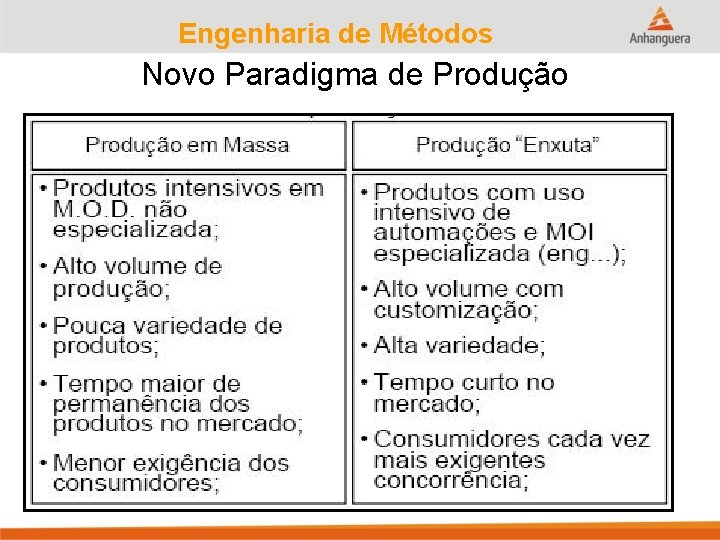 Engenharia de Métodos

Anhanguera

Novo Paradigma de Produção

| Produção em Massa | Produção "Enxuta" |
|---|---|
| • Produtos intensivos em M.O.D. não especializada; • Alto volume de produção; • Pouca variedade de produtos; • Tempo maior de permanência dos produtos no mercado; • Menor exigência dos consumidores; | • Produtos com uso intensivo de automações e MOI especializada (eng...); • Alto volume com customização; • Alta variedade; • Tempo curto no mercado; • Consumidores cada vez mais exigentes concorrência; |